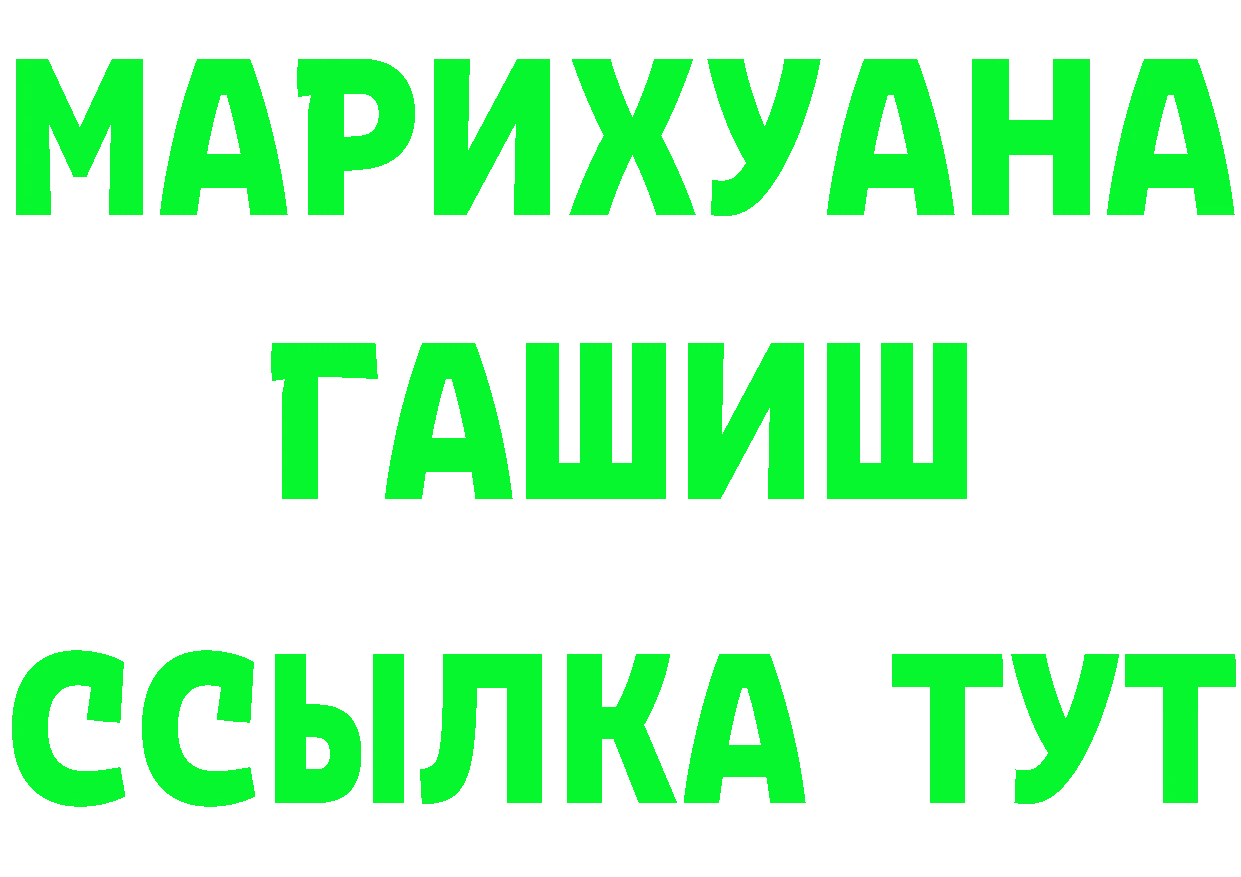 МАРИХУАНА
ГАШИШ
ССЫЛКА ТУТ